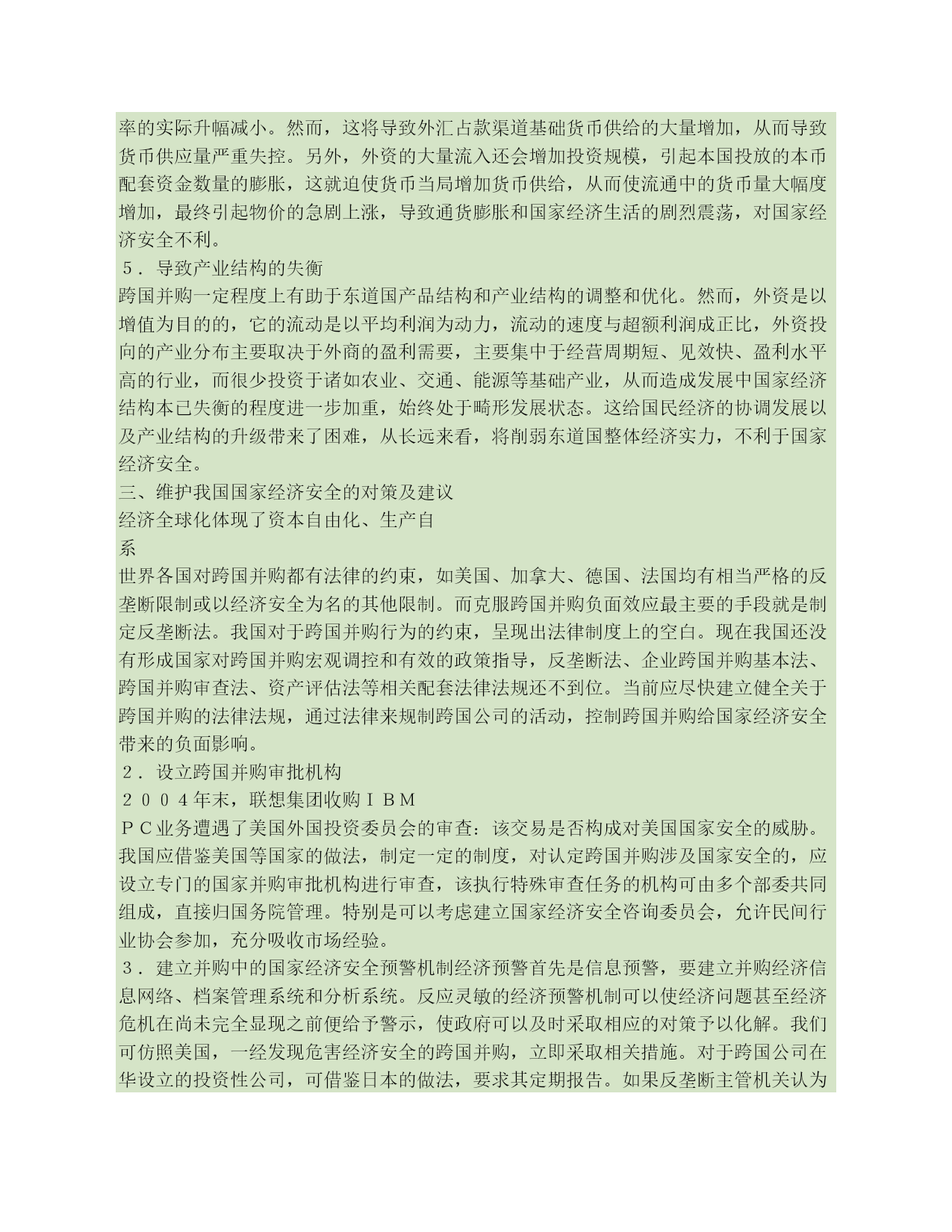 率的实际升幅减小。然而，这将导致外汇占款渠道基础货币供给的大量增加，从而导致货币供应量严重失控。另外，外资的大量流入还会增加投资规模，引起本国投放的本币配套资金数量的膨胀，这就迫使货币当局增加货币供给，从而使流通中的货币量大幅度增加，最终引起物价的急剧上涨，导致通货膨胀和国家经济生活的剧烈震荡，对国家经济安全不利。

５．导致产业结构的失衡

跨国并购一定程度上有助于东道国产品结构和产业结构的调整和优化。然而，外资是以增值为目的的，它的流动是以平均利润为动力，流动的速度与超额利润成正比，外资投向的产业分布主要取决于外商的盈利需要，主要集中于经营周期短、见效快、盈利水平高的行业，而很少投资于诸如农业、交通、能源等基础产业，从而造成发展中国家经济结构本已失衡的程度进一步加重，始终处于畸形发展状态。这给国民经济的协调发展以及产业结构的升级带来了困难，从长远来看，将削弱东道国整体经济实力，不利于国家经济安全。

三、维护我国国家经济安全的对策及建议

经济全球化体现了资本自由化、生产自

系

世界各国对跨国并购都有法律的约束，如美国、加拿大、德国、法国均有相当严格的反垄断限制或以经济安全为名的其他限制。而克服跨国并购负面效应最主要的手段就是制定反垄断法。我国对于跨国并购行为的约束，呈现出法律制度上的空白。现在我国还没有形成国家对跨国并购宏观调控和有效的政策指导，反垄断法、企业跨国并购基本法、跨国并购审查法、资产评估法等相关配套法律法规还不到位。当前应尽快建立健全关于跨国并购的法律法规，通过法律来规制跨国公司的活动，控制跨国并购给国家经济安全带来的负面影响。

２．设立跨国并购审批机构

２００４年末，联想集团收购ＩＢＭ

ＰＣ业务遭遇了美国外国投资委员会的审查：该交易是否构成对美国国家安全的威胁。我国应借鉴美国等国家的做法，制定一定的制度，对认定跨国并购涉及国家安全的，应设立专门的国家并购审批机构进行审查，该执行特殊审查任务的机构可由多个部委共同组成，直接归国务院管理。特别是可以考虑建立国家经济安全咨询委员会，允许民间行业协会参加，充分吸收市场经验。

３．建立并购中的国家经济安全预警机制经济预警首先是信息预警，要建立并购经济信息网络、档案管理系统和分析系统。反应灵敏的经济预警机制可以使经济问题甚至经济危机在尚未完全显现之前便给予警示，使政府可以及时采取相应的对策予以化解。我们可仿照美国，一经发现危害经济安全的跨国并购，立即采取相关措施。对于跨国公司在华设立的投资性公司，可借鉴日本的做法，要求其定期报告。如果反垄断主管机关认为